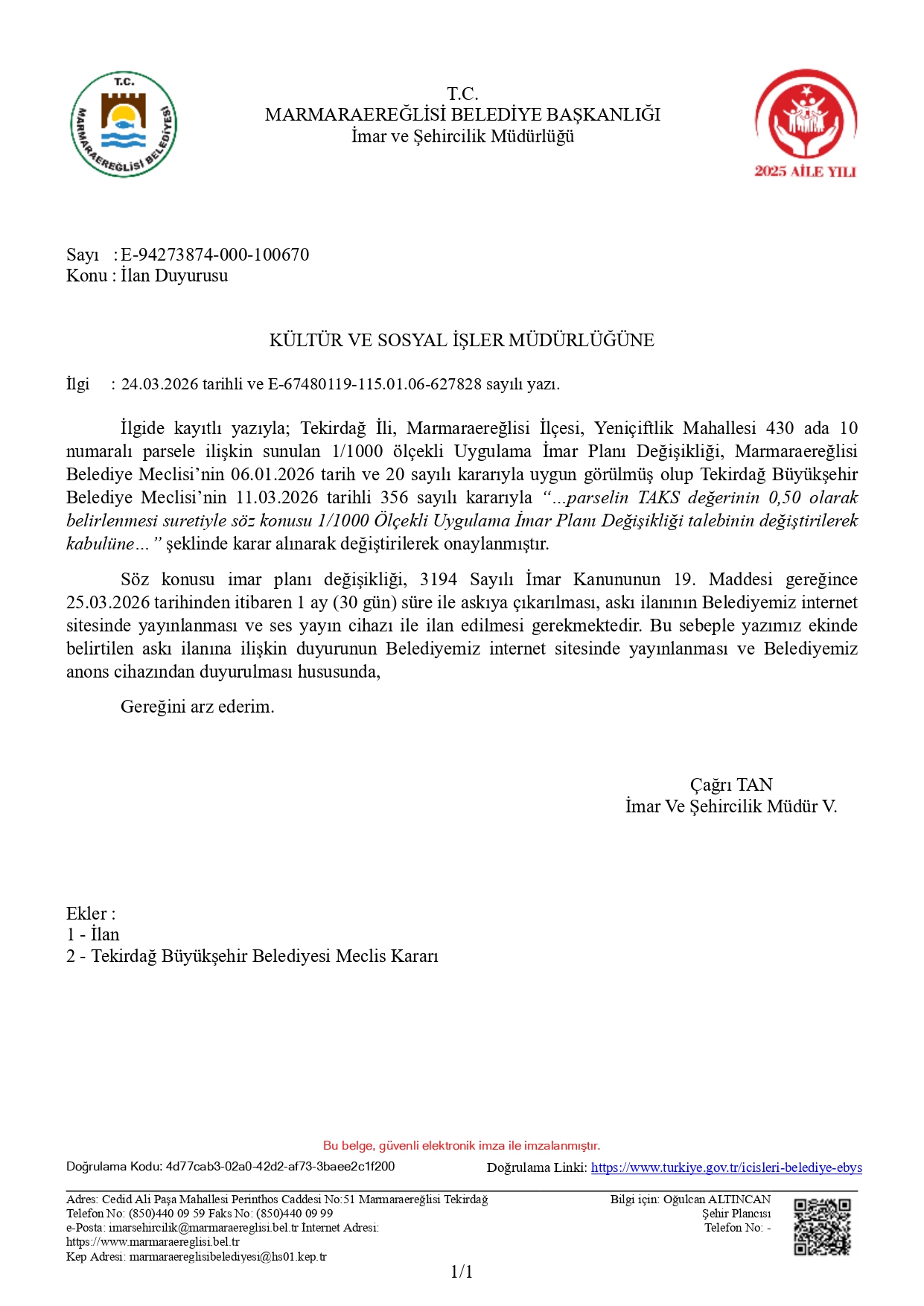 T.C.
MARMARAEREĞLİSİ BELEDİYESİ

T.C.
MARMARAEREĞLİSİ BELEDİYE BAŞKANLIĞI
İmar ve Şehircilik Müdürlüğü

2025 AİLE YILI

Sayı : E-94273874-000-100670
Konu : İlan Duyurusu

KÜLTÜR VE SOSYAL İŞLER MÜDÜRLÜĞÜNE

İlgi : 24.03.2026 tarihli ve E-67480119-115.01.06-627828 sayılı yazı.

İlgide kayıtlı yazıyla; Tekirdağ İli, Marmaraereğlisi İlçesi, Yeniçiftlik Mahallesi 430 ada 10 numaralı parsele ilişkin sunulan 1/1000 ölçekli Uygulama İmar Planı Değişikliği, Marmaraereğlisi Belediye Meclisi'nin 06.01.2026 tarih ve 20 sayılı kararıyla uygun görülmüş olup Tekirdağ Büyükşehir Belediye Meclisi'nin 11.03.2026 tarihli 356 sayılı kararıyla "...parselin TAKS değerinin 0,50 olarak belirlenmesi suretiyle söz konusu 1/1000 Ölçekli Uygulama İmar Planı Değişikliği talebinin değiştirilerek kabulüne..." şeklinde karar alınarak değiştirilerek onaylanmıştır.

Söz konusu imar planı değişikliği, 3194 Sayılı İmar Kanununun 19. Maddesi gereğince 25.03.2026 tarihinden itibaren 1 ay (30 gün) süre ile askıya çıkarılması, askı ilanının Belediyemiz internet sitesinde yayınlanması ve ses yayın cihazı ile ilan edilmesi gerekmektedir. Bu sebeple yazımız ekinde belirtilen askı ilanına ilişkin duyurunun Belediyemiz internet sitesinde yayınlanması ve Belediyemiz anons cihazından duyurulması hususunda,

Gereğini arz ederim.

Çağrı TAN
İmar Ve Şehircilik Müdür V.

Ekler :
1 - İlan
2 - Tekirdağ Büyükşehir Belediyesi Meclis Kararı

Bu belge, güvenli elektronik imza ile imzalanmıştır.
Doğrulama Kodu: 4d77cab3-02a0-42d2-af73-3baee2c1f200 Doğrulama Linki: https://www.turkiye.gov.tr/icisleri-belediye-ebys

Adres: Cedid Ali Paşa Mahallesi Perinthos Caddesi No:51 Marmaraereğlisi Tekirdağ
Telefon No: (850)440 09 59 Faks No: (850)440 09 99
e-Posta: imarsehircilik@marmaraereglisi.bel.tr İnternet Adresi: https://www.marmaraereglisi.bel.tr
Kep Adresi: marmaraereglisibelediyesi@hs01.kep.tr

Bilgi için: Oğulcan ALTINCAN
Şehir Plancısı
Telefon No: -

1/1